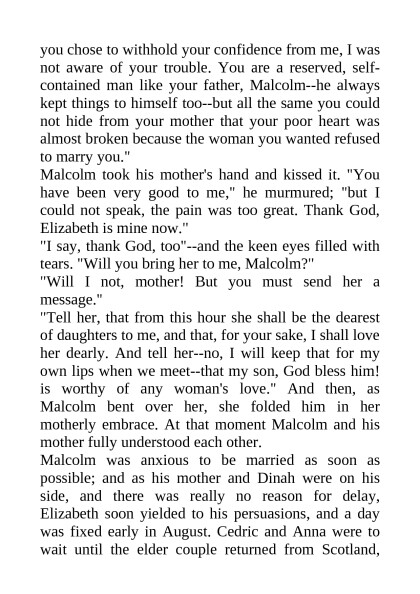 you chose to withhold your confidence from me, I was not aware of your trouble. You are a reserved, self-contained man like your father, Malcolm--he always kept things to himself too--but all the same you could not hide from your mother that your poor heart was almost broken because the woman you wanted refused to marry you."

Malcolm took his mother's hand and kissed it. "You have been very good to me," he murmured; "but I could not speak, the pain was too great. Thank God, Elizabeth is mine now."

"I say, thank God, too"--and the keen eyes filled with tears. "Will you bring her to me, Malcolm?"

"Will I not, mother! But you must send her a message."

"Tell her, that from this hour she shall be the dearest of daughters to me, and that, for your sake, I shall love her dearly. And tell her--no, I will keep that for my own lips when we meet--that my son, God bless him! is worthy of any woman's love." And then, as Malcolm bent over her, she folded him in her motherly embrace. At that moment Malcolm and his mother fully understood each other.

Malcolm was anxious to be married as soon as possible; and as his mother and Dinah were on his side, and there was really no reason for delay, Elizabeth soon yielded to his persuasions, and a day was fixed early in August. Cedric and Anna were to wait until the elder couple returned from Scotland,